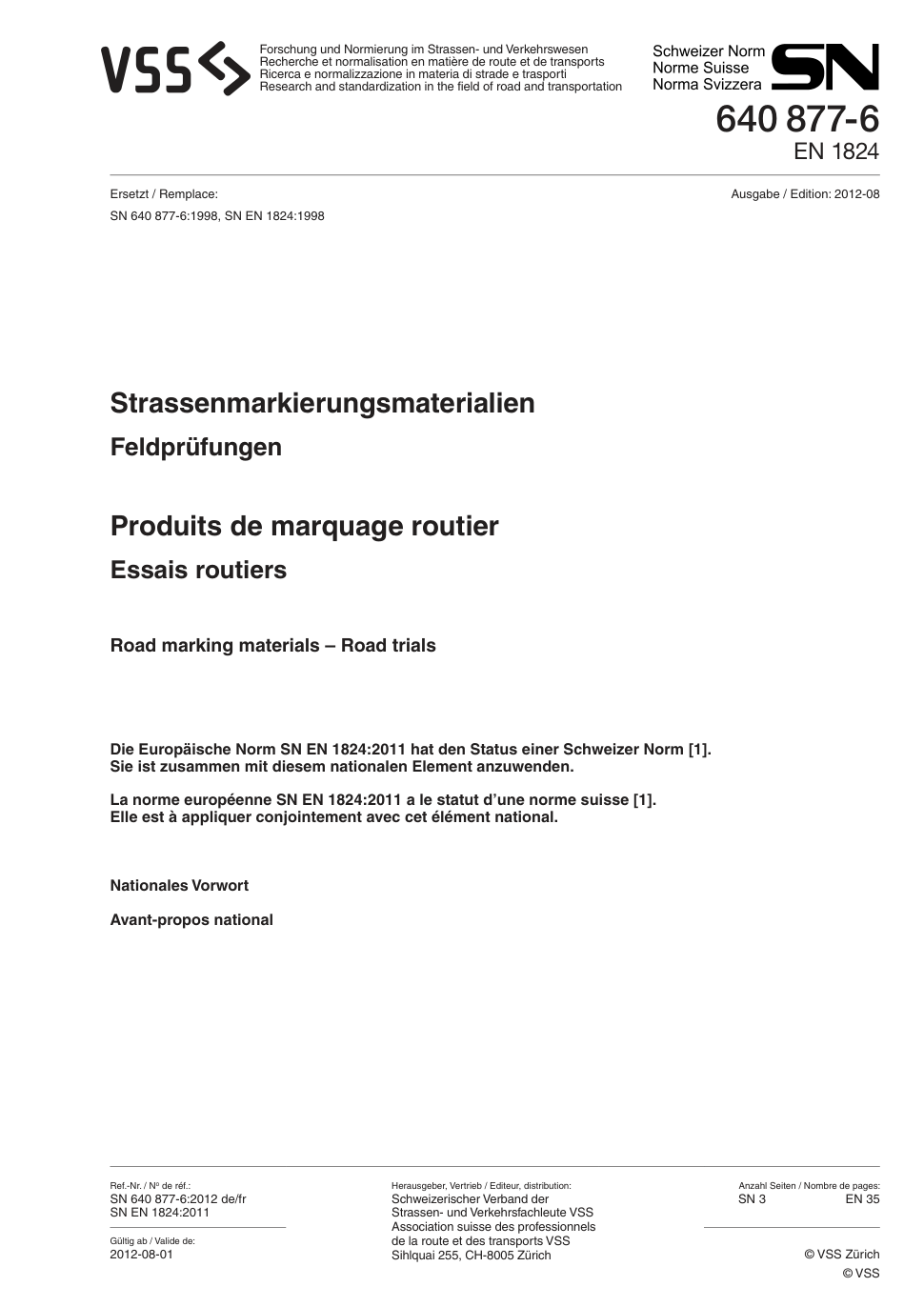 VSS

Forschung und Normierung im Strassen- und Verkehrswesen
Recherche et normalisation en matière de route et de transports
Ricerca e normalizzazione in materia di strade e trasporti
Research and standardization in the field of road and transportation

Schweizer Norm
Norme Suisse
Norma Svizzera

SN

640 877-6
EN 1824

Ersetzt / Remplace:
SN 640 877-6:1998, SN EN 1824:1998

Ausgabe / Edition: 2012-08

Strassenmarkierungsmaterialien
Feldprüfungen

Produits de marquage routier
Essais routiers

Road marking materials – Road trials

Die Europäische Norm SN EN 1824:2011 hat den Status einer Schweizer Norm [1].
Sie ist zusammen mit diesem nationalen Element anzuwenden.

La norme européenne SN EN 1824:2011 a le statut d'une norme suisse [1].
Elle est à appliquer conjointement avec cet élément national.

Nationales Vorwort

Avant-propos national

Ref.-Nr. / Nº de réf.:
SN 640 877-6:2012 de/fr
SN EN 1824:2011

Gültig ab / Valide de:
2012-08-01

Herausgeber, Vertrieb / Editeur, distribution:
Schweizerischer Verband der
Strassen- und Verkehrsfachleute VSS
Association suisse des professionnels
de la route et des transports VSS
Sihlquai 255, CH-8005 Zürich

Anzahl Seiten / Nombre de pages:
SN 3 EN 35

© VSS Zürich
© VSS